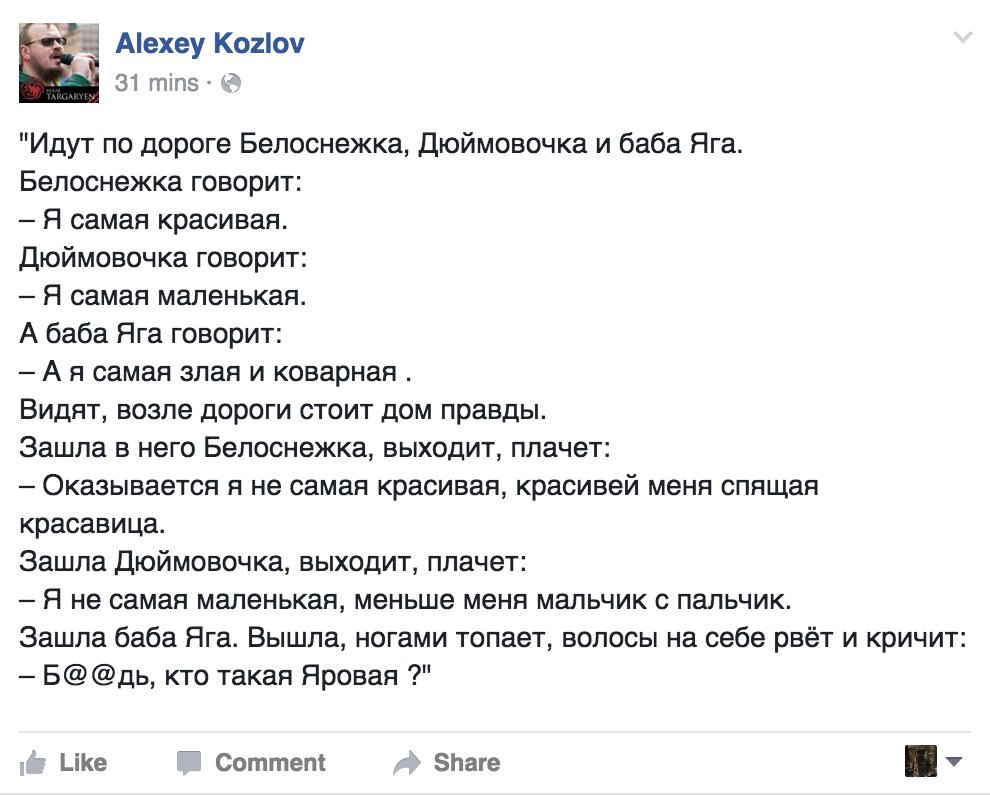 Alexey Kozlov
31 mins ·

"Идут по дороге Белоснежка, Дюймовочка и баба Яга.
Белоснежка говорит:
– Я самая красивая.
Дюймовочка говорит:
– Я самая маленькая.
А баба Яга говорит:
– А я самая злая и коварная .
Видят, возле дороги стоит дом правды.
Зашла в него Белоснежка, выходит, плачет:
– Оказывается я не самая красивая, красивей меня спящая красавица.
Зашла Дюймовочка, выходит, плачет:
– Я не самая маленькая, меньше меня мальчик с пальчик.
Зашла баба Яга. Вышла, ногами топает, волосы на себе рвёт и кричит:
– Б@@дь, кто такая Яровая ?"

Like Comment Share